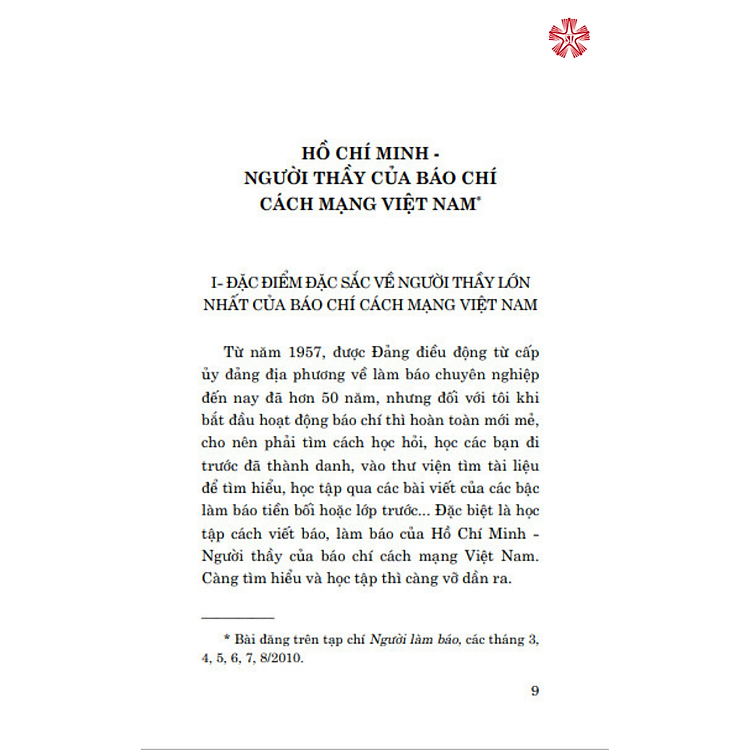 HỒ CHÍ MINH -
NGƯỜI THẦY CỦA BÁO CHÍ
CÁCH MẠNG VIỆT NAM*

I- ĐẶC ĐIỂM ĐẶC SẮC VỀ NGƯỜI THẦY LỚN NHẤT CỦA BÁO CHÍ CÁCH MẠNG VIỆT NAM

Từ năm 1957, được Đảng điều động từ cấp ủy đảng địa phương về làm báo chuyên nghiệp đến nay đã hơn 50 năm, nhưng đối với tôi khi bắt đầu hoạt động báo chí thì hoàn toàn mới mẻ, cho nên phải tìm cách học hỏi, học các bạn đi trước đã thành danh, vào thư viện tìm tài liệu để tìm hiểu, học tập qua các bài viết của các bậc làm báo tiền bối hoặc lớp trước... Đặc biệt là học tập cách viết báo, làm báo của Hồ Chí Minh - Người thầy của báo chí cách mạng Việt Nam. Càng tìm hiểu và học tập thì càng vỡ dần ra.

* Bài đăng trên tạp chí Người làm báo, các tháng 3, 4, 5, 6, 7, 8/2010.

9